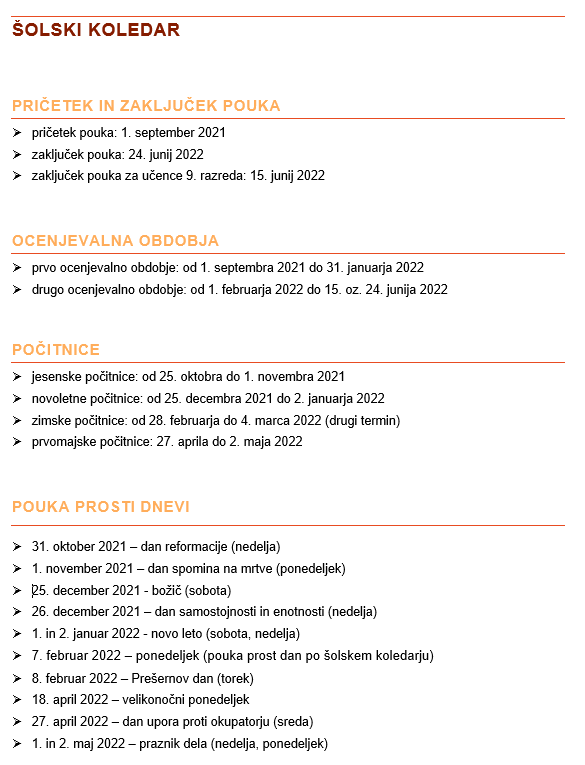 ŠOLSKI KOLEDAR

PRIČETEK IN ZAKLJUČEK POUKA

➢ pričetek pouka: 1. september 2021
➢ zaključek pouka: 24. junij 2022
➢ zaključek pouka za učence 9. razreda: 15. junij 2022

OCENJEVALNA OBDOBJA

➢ prvo ocenjevalno obdobje: od 1. septembra 2021 do 31. januarja 2022
➢ drugo ocenjevalno obdobje: od 1. februarja 2022 do 15. oz. 24. junija 2022

POČITNICE

➢ jesenske počitnice: od 25. oktobra do 1. novembra 2021
➢ novoletne počitnice: od 25. decembra 2021 do 2. januarja 2022
➢ zimske počitnice: od 28. februarja do 4. marca 2022 (drugi termin)
➢ prvomajske počitnice: 27. aprila do 2. maja 2022

POUKA PROSTI DNEVI

➢ 31. oktober 2021 – dan reformacije (nedelja)
➢ 1. november 2021 – dan spomina na mrtve (ponedeljek)
➢ 25. december 2021 - božič (sobota)
➢ 26. december 2021 – dan samostojnosti in enotnosti (nedelja)
➢ 1. in 2. januar 2022 - novo leto (sobota, nedelja)
➢ 7. februar 2022 – ponedeljek (pouka prost dan po šolskem koledarju)
➢ 8. februar 2022 – Prešernov dan (torek)
➢ 18. april 2022 – velikonočni ponedeljek
➢ 27. april 2022 – dan upora proti okupatorju (sreda)
➢ 1. in 2. maj 2022 – praznik dela (nedelja, ponedeljek)